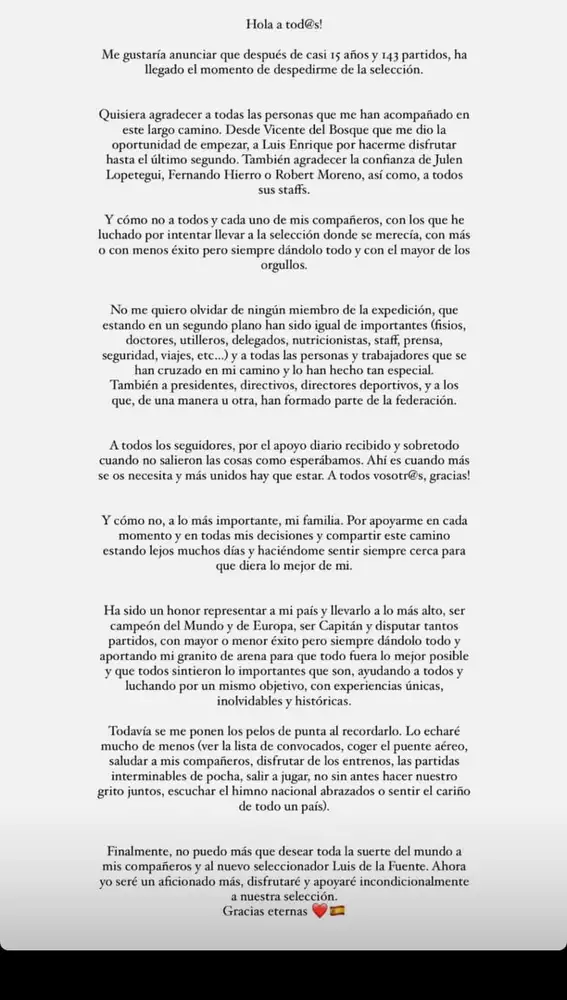 Hola a tod@s!

Me gustaría anunciar que después de casi 15 años y 143 partidos, ha llegado el momento de despedirme de la selección.

Quisiera agradecer a todas las personas que me han acompañado en este largo camino. Desde Vicente del Bosque que me dio la oportunidad de empezar, a Luis Enrique por hacerme disfrutar hasta el último segundo. También agradecer la confianza de Julen Lopetegui, Fernando Hierro o Robert Moreno, así como, a todos sus staffs.

Y cómo no a todos y cada uno de mis compañeros, con los que he luchado por intentar llevar a la selección donde se merecía, con más o con menos éxito pero siempre dándolo todo y con el mayor de los orgullos.

No me quiero olvidar de ningún miembro de la expedición, que estando en un segundo plano han sido igual de importantes (fisios, doctores, utilleros, delegados, nutricionistas, staff, prensa, seguridad, viajes, etc...) y a todas las personas y trabajadores que se han cruzado en mi camino y lo han hecho tan especial. También a presidentes, directivos, directores deportivos, y a los que, de una manera u otra, han formado parte de la federación.

A todos los seguidores, por el apoyo diario recibido y sobretodo cuando no salieron las cosas como esperábamos. Ahí es cuando más se os necesita y más unidos hay que estar. A todos vosotr@s, gracias!

Y cómo no, a lo más importante, mi familia. Por apoyarme en cada momento y en todas mis decisiones y compartir este camino estando lejos muchos días y haciéndome sentir siempre cerca para que diera lo mejor de mi.

Ha sido un honor representar a mi país y llevarlo a lo más alto, ser campeón del Mundo y de Europa, ser Capitán y disputar tantos partidos, con mayor o menor éxito pero siempre dándolo todo y aportando mi granito de arena para que todo fuera lo mejor posible y que todos sintieron lo importantes que son, ayudando a todos y luchando por un mismo objetivo, con experiencias únicas, inolvidables y históricas.

Todavía se me ponen los pelos de punta al recordarlo. Lo echaré mucho de menos (ver la lista de convocados, coger el puente aéreo, saludar a mis compañeros, disfrutar de los entrenos, las partidas interminables de pocha, salir a jugar, no sin antes hacer nuestro grito juntos, escuchar el himno nacional abrazados o sentir el cariño de todo un país).

Finalmente, no puedo más que desear toda la suerte del mundo a mis compañeros y al nuevo seleccionador Luis de la Fuente. Ahora yo seré un aficionado más, disfrutaré y apoyaré incondicionalmente a nuestra selección.
Gracias eternas ❤️🇪🇸